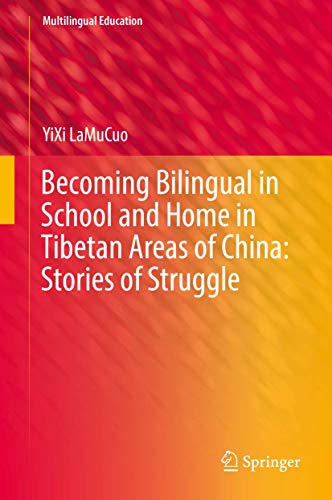 Multilingual Education

YiXi LaMuCuo

Becoming Bilingual in School and Home in Tibetan Areas of China: Stories of Struggle

Springer